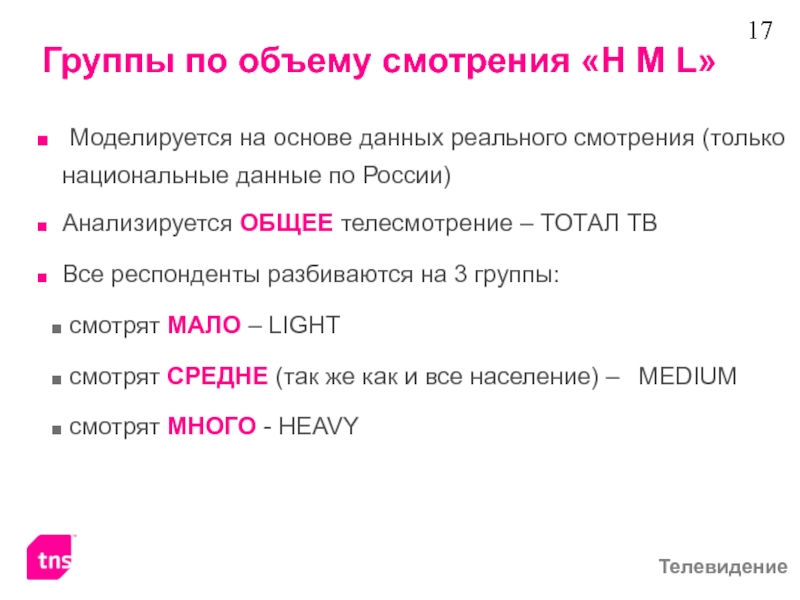 17

Группы по объему смотрения «H M L»

• Моделируется на основе данных реального смотрения (только национальные данные по России)

• Анализируется ОБЩЕЕ телесмотрение – ТОТАЛ ТВ

• Все респонденты разбиваются на 3 группы:

• смотрят МАЛО – LIGHT

• смотрят СРЕДНЕ (так же как и все население) – MEDIUM

• смотрят МНОГО - HEAVY

tns

Телевидение